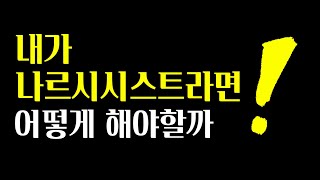 내가
나르시시스트라면
어떻게 해야할까
!